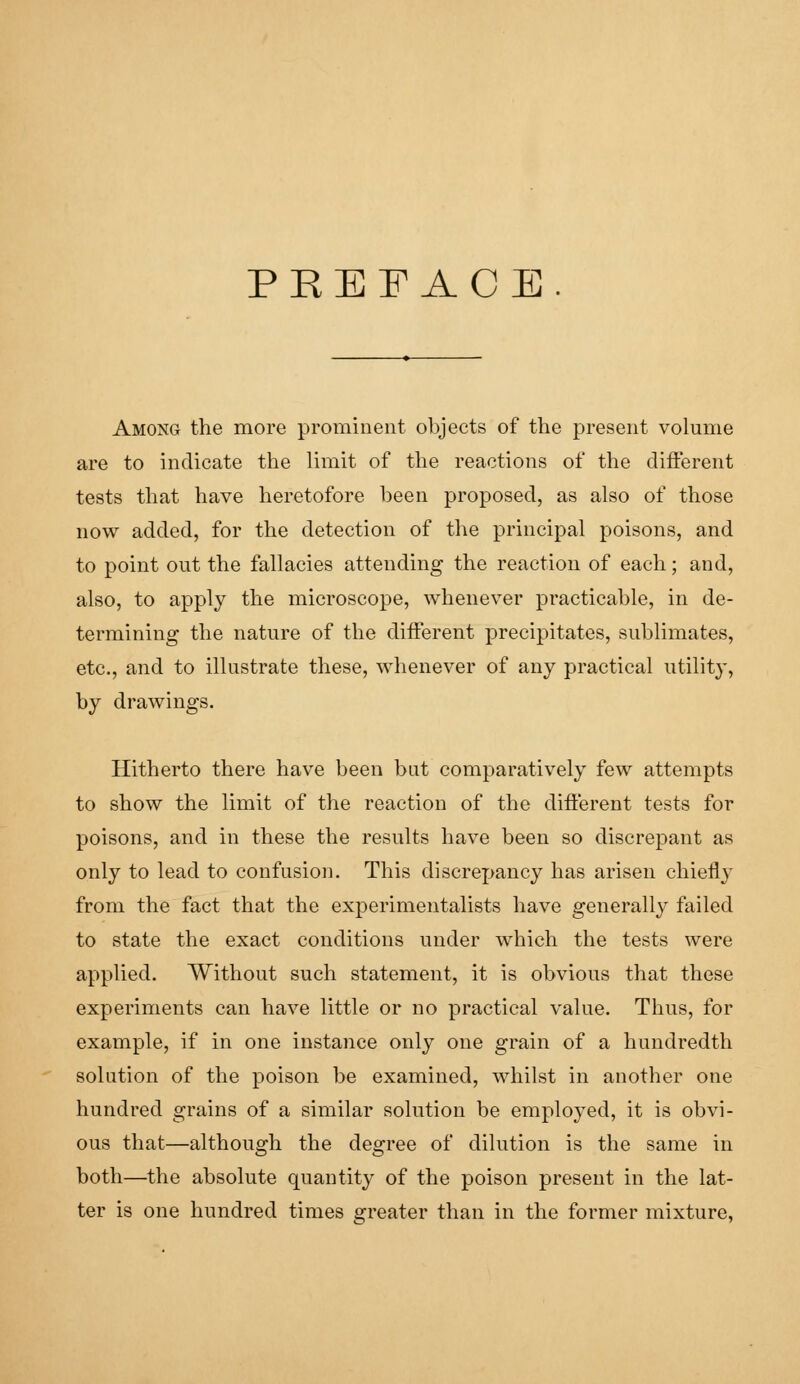 PREFACE.

Among the more prominent objects of the present volume are to indicate the limit of the reactions of the different tests that have heretofore been proposed, as also of those now added, for the detection of the principal poisons, and to point out the fallacies attending the reaction of each; and, also, to apply the microscope, whenever practicable, in determining the nature of the different precipitates, sublimates, etc., and to illustrate these, whenever of any practical utility, by drawings.

Hitherto there have been but comparatively few attempts to show the limit of the reaction of the different tests for poisons, and in these the results have been so discrepant as only to lead to confusion. This discrepancy has arisen chiefly from the fact that the experimentalists have generally failed to state the exact conditions under which the tests were applied. Without such statement, it is obvious that these experiments can have little or no practical value. Thus, for example, if in one instance only one grain of a hundredth solution of the poison be examined, whilst in another one hundred grains of a similar solution be employed, it is obvious that—although the degree of dilution is the same in both—the absolute quantity of the poison present in the latter is one hundred times greater than in the former mixture,